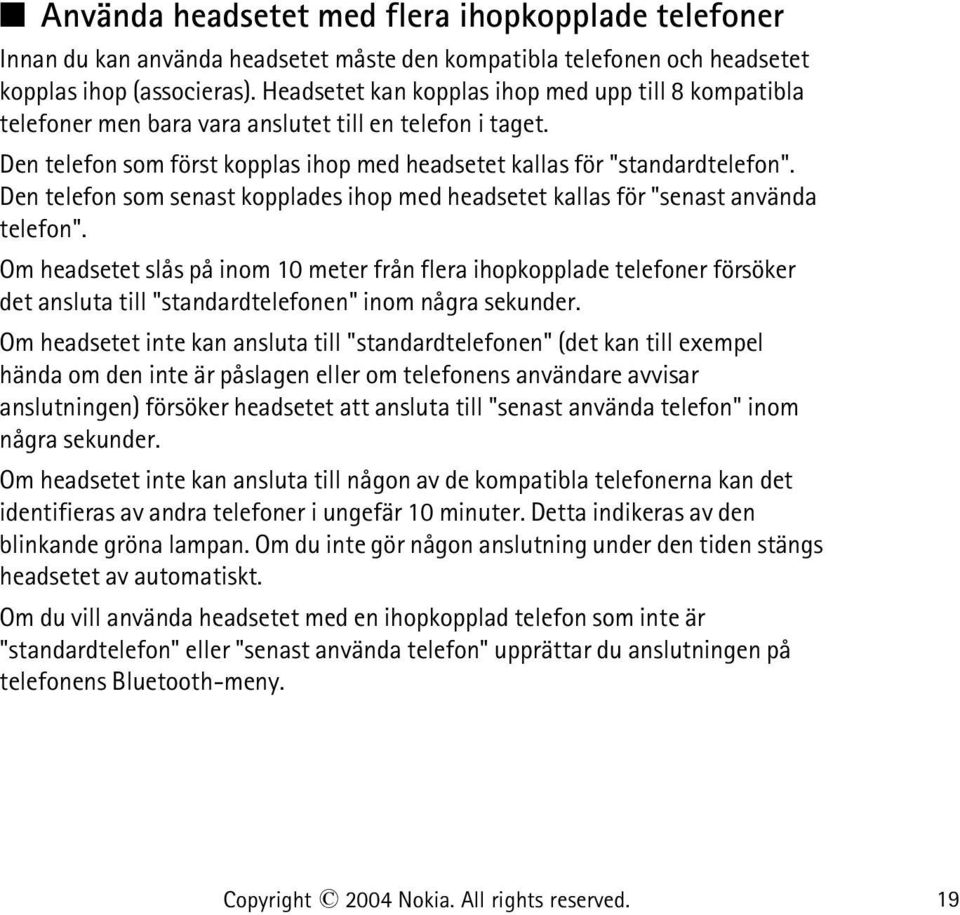 ■ Använda headsetet med flera ihopkopplade telefoner

Innan du kan använda headsetet måste den kompatibla telefonen och headsetet kopplas ihop (associeras). Headsetet kan kopplas ihop med upp till 8 kompatibla telefoner men bara vara anslutet till en telefon i taget.

Den telefon som först kopplas ihop med headsetet kallas för "standardtelefon". Den telefon som senast kopplades ihop med headsetet kallas för "senast använda telefon".

Om headsetet slås på inom 10 meter från flera ihopkopplade telefoner försöker det ansluta till "standardtelefonen" inom några sekunder.

Om headsetet inte kan ansluta till "standardtelefonen" (det kan till exempel hända om den inte är påslagen eller om telefonens användare avvisar anslutningen) försöker headsetet att ansluta till "senast använda telefon" inom några sekunder.

Om headsetet inte kan ansluta till någon av de kompatibla telefonerna kan det identifieras av andra telefoner i ungefär 10 minuter. Detta indikeras av den blinkande gröna lampan. Om du inte gör någon anslutning under den tiden stängs headsetet av automatiskt.

Om du vill använda headsetet med en ihopkopplad telefon som inte är "standardtelefon" eller "senast använda telefon" upprättar du anslutningen på telefonens Bluetooth-meny.

Copyright © 2004 Nokia. All rights reserved. 19